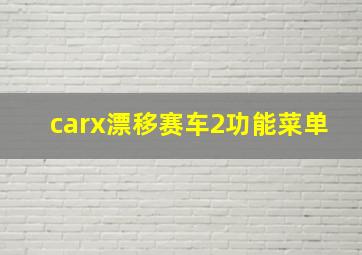 carx漂移赛车2功能菜单